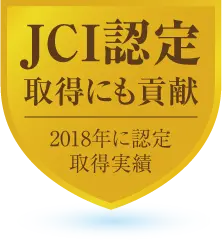 JCI認定
取得にも貢献

2018年に認定
取得実績